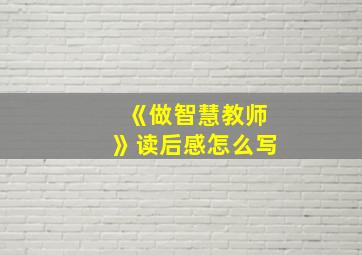 《做智慧教师》读后感怎么写